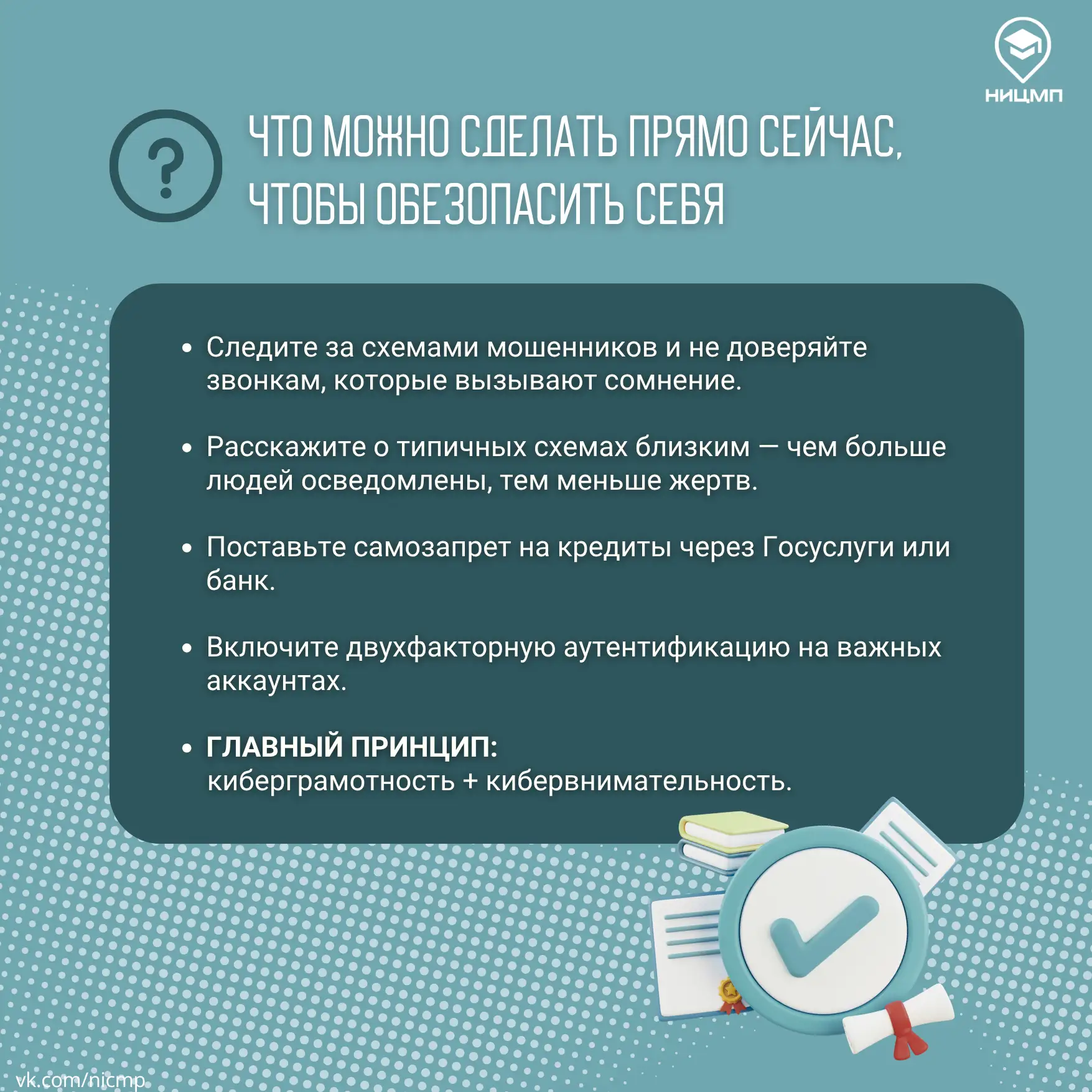 НИЦМП

ЧТО МОЖНО СДЕЛАТЬ ПРЯМО СЕЙЧАС, ЧТОБЫ ОБЕЗОПАСИТЬ СЕБЯ

• Следите за схемами мошенников и не доверяйте звонкам, которые вызывают сомнение.

• Расскажите о типичных схемах близким — чем больше людей осведомлены, тем меньше жертв.

• Поставьте самозапрет на кредиты через Госуслуги или банк.

• Включите двухфакторную аутентификацию на важных аккаунтах.

• ГЛАВНЫЙ ПРИНЦИП:
киберграмотность + кибервнимательность.

vk.com/nicmp